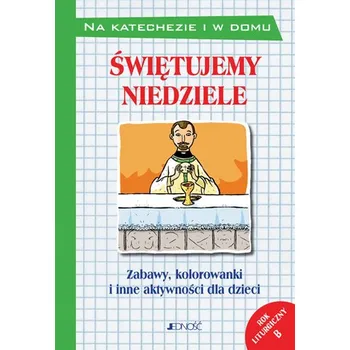 NA KATECHEZIE I W DOMU

ŚWIĘTUJEMY NIEDZIELE

Zabawy, kolorowanki i inne aktywności dla dzieci

JEDNOŚĆ

ROK LITURGICZNY B